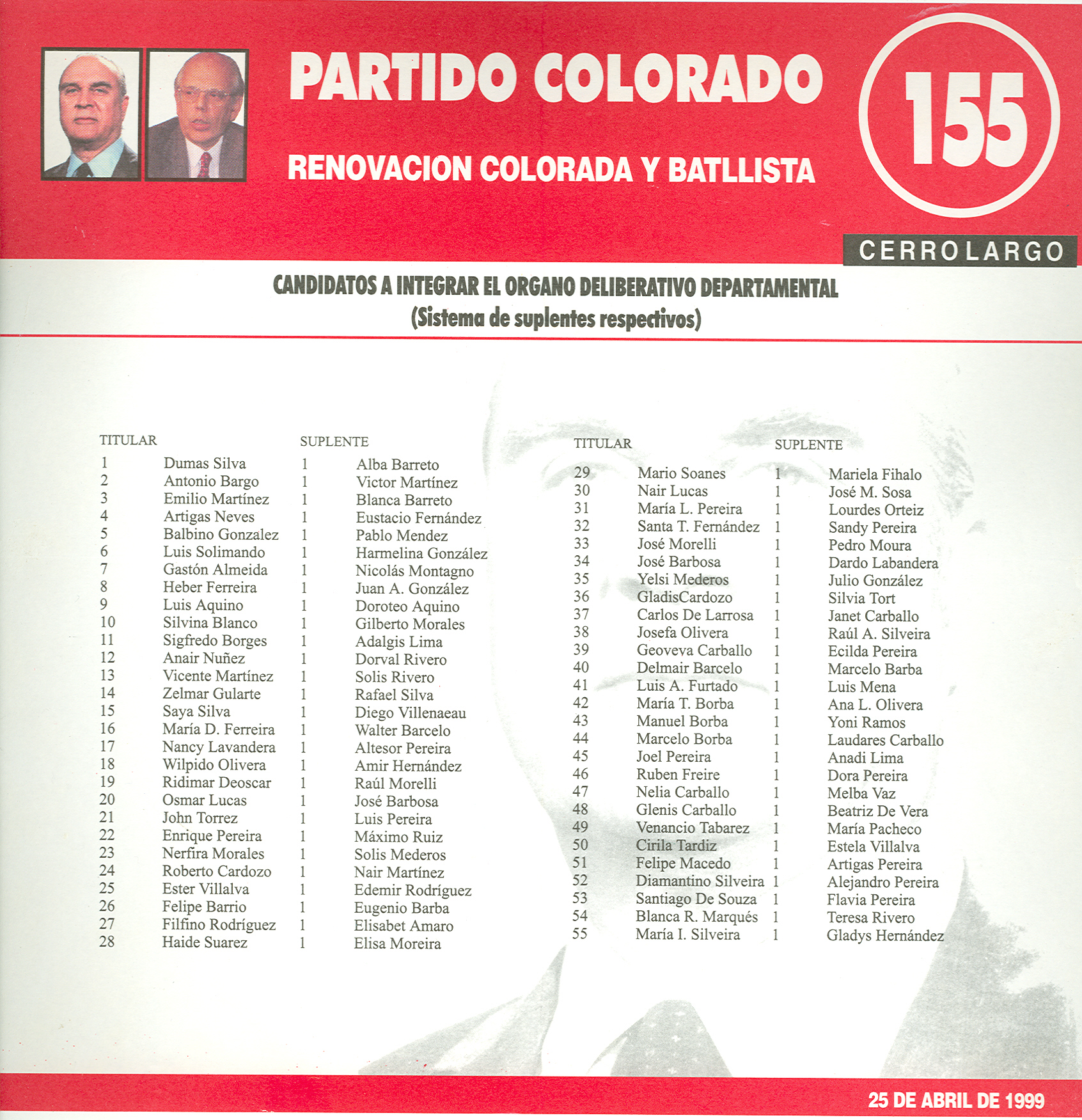 PARTIDO COLORADO

RENOVACION COLORADA Y BATLLISTA

155

CERRO LARGO

CANDIDATOS A INTEGRAR EL ORGANO DELIBERATIVO DEPARTAMENTAL
(Sistema de suplentes respectivos)

| TITULAR | | SUPLENTE | |
|---|---|---|---|
| 1 | Dumas Silva | 1 | Alba Barreto |
| 2 | Antonio Bargo | 1 | Victor Martínez |
| 3 | Emilio Martínez | 1 | Blanca Barreto |
| 4 | Artigas Neves | 1 | Eustacio Fernández |
| 5 | Balbino Gonzalez | 1 | Pablo Mendez |
| 6 | Luis Solimando | 1 | Harmelina González |
| 7 | Gastón Almeida | 1 | Nicolás Montagno |
| 8 | Heber Ferreira | 1 | Juan A. González |
| 9 | Luis Aquino | 1 | Doroteo Aquino |
| 10 | Silvina Blanco | 1 | Gilberto Morales |
| 11 | Sigfredo Borges | 1 | Adalgis Lima |
| 12 | Anair Nuñez | 1 | Dorval Rivero |
| 13 | Vicente Martínez | 1 | Solis Rivero |
| 14 | Zelmar Gularte | 1 | Rafael Silva |
| 15 | Saya Silva | 1 | Diego Villenaeau |
| 16 | María D. Ferreira | 1 | Walter Barcelo |
| 17 | Nancy Lavandera | 1 | Altesor Pereira |
| 18 | Wilpido Olivera | 1 | Amir Hernández |
| 19 | Ridimar Deoscar | 1 | Raúl Morelli |
| 20 | Osmar Lucas | 1 | José Barbosa |
| 21 | John Torrez | 1 | Luis Pereira |
| 22 | Enrique Pereira | 1 | Máximo Ruiz |
| 23 | Nerfira Morales | 1 | Solis Mederos |
| 24 | Roberto Cardozo | 1 | Nair Martínez |
| 25 | Ester Villalva | 1 | Edemir Rodríguez |
| 26 | Felipe Barrio | 1 | Eugenio Barba |
| 27 | Filfino Rodríguez | 1 | Elisabet Amaro |
| 28 | Haide Suarez | 1 | Elisa Moreira |

| TITULAR | | SUPLENTE | |
|---|---|---|---|
| 29 | Mario Soanes | 1 | Mariela Fihalo |
| 30 | Nair Lucas | 1 | José M. Sosa |
| 31 | María L. Pereira | 1 | Lourdes Orteiz |
| 32 | Santa T. Fernández | 1 | Sandy Pereira |
| 33 | José Morelli | 1 | Pedro Moura |
| 34 | José Barbosa | 1 | Dardo Labandera |
| 35 | Yelsi Mederos | 1 | Julio González |
| 36 | GladisCardozo | 1 | Silvia Tort |
| 37 | Carlos De Larrosa | 1 | Janet Carballo |
| 38 | Josefa Olivera | 1 | Raúl A. Silveira |
| 39 | Geoveva Carballo | 1 | Ecilda Pereira |
| 40 | Delmair Barcelo | 1 | Marcelo Barba |
| 41 | Luis A. Furtado | 1 | Luis Mena |
| 42 | María T. Borba | 1 | Ana L. Olivera |
| 43 | Manuel Borba | 1 | Yoni Ramos |
| 44 | Marcelo Borba | 1 | Laudares Carballo |
| 45 | Joel Pereira | 1 | Anadi Lima |
| 46 | Ruben Freire | 1 | Dora Pereira |
| 47 | Nelia Carballo | 1 | Melba Vaz |
| 48 | Glenis Carballo | 1 | Beatriz De Vera |
| 49 | Venancio Tabarez | 1 | María Pacheco |
| 50 | Cirila Tardiz | 1 | Estela Villalva |
| 51 | Felipe Macedo | 1 | Artigas Pereira |
| 52 | Diamantino Silveira | 1 | Alejandro Pereira |
| 53 | Santiago De Souza | 1 | Flavia Pereira |
| 54 | Blanca R. Marqués | 1 | Teresa Rivero |
| 55 | María I. Silveira | 1 | Gladys Hernández |

25 DE ABRIL DE 1999